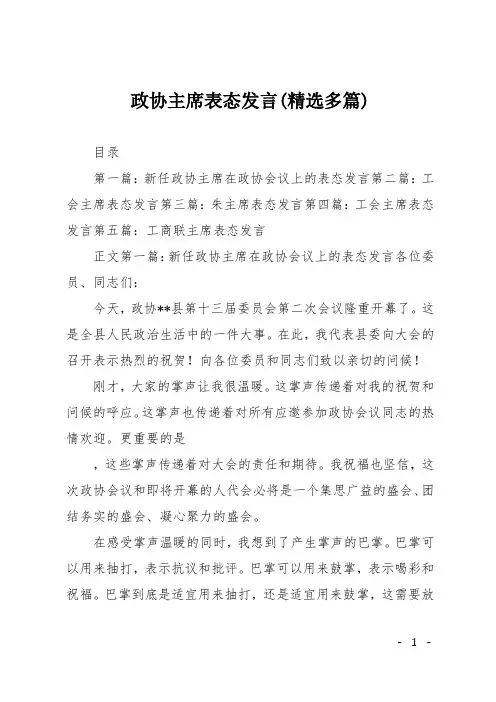 政协主席表态发言(精选多篇)

目录

第一篇：新任政协主席在政协会议上的表态发言第二篇：工会主席表态发言第三篇：朱主席表态发言第四篇：工会主席表态发言第五篇：工商联主席表态发言

正文第一篇：新任政协主席在政协会议上的表态发言各位委员、同志们：

今天，政协**县第十三届委员会第二次会议隆重开幕了。这是全县人民政治生活中的一件大事。在此，我代表县委向大会的召开表示热烈的祝贺！向各位委员和同志们致以亲切的问候！

刚才，大家的掌声让我很温暖。这掌声传递着对我的祝贺和问候的呼应。这掌声也传递着对所有应邀参加政协会议同志的热情欢迎。更重要的是

，这些掌声传递着对大会的责任和期待。我祝福也坚信，这次政协会议和即将开幕的人代会必将是一个集思广益的盛会、团结务实的盛会、凝心聚力的盛会。

在感受掌声温暖的同时，我想到了产生掌声的巴掌。巴掌可以用来抽打，表示抗议和批评。巴掌可以用来鼓掌，表示喝彩和祝福。巴掌到底是适宜用来抽打，还是适宜用来鼓掌，这需要放

- 1 -